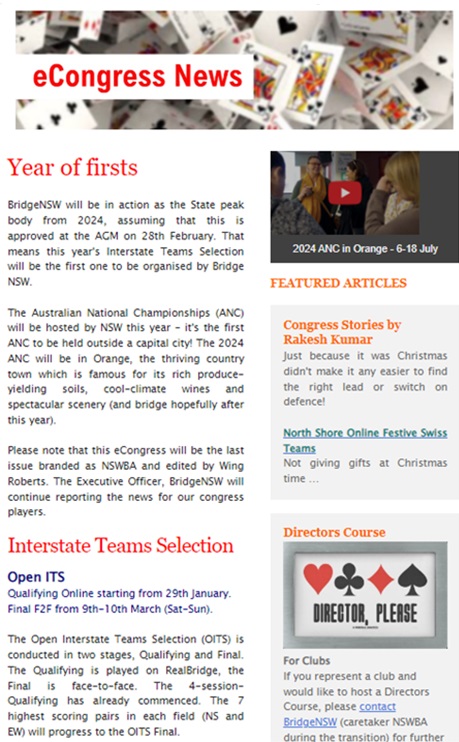 eCongress News

Year of firsts

BridgeNSW will be in action as the State peak body from 2024, assuming that this is approved at the AGM on 28th February. That means this year's Interstate Teams Selection will be the first one to be organised by Bridge NSW.

The Australian National Championships (ANC) will be hosted by NSW this year - it's the first ANC to be held outside a capital city! The 2024 ANC will be in Orange, the thriving country town which is famous for its rich produce-yielding soils, cool-climate wines and spectacular scenery (and bridge hopefully after this year).

Please note that this eCongress will be the last issue branded as NSWBA and edited by Wing Roberts. The Executive Officer, BridgeNSW will continue reporting the news for our congress players.

Interstate Teams Selection

Open ITS

Qualifying Online starting from 29th January. Final F2F from 9th-10th March (Sat-Sun).

The Open Interstate Teams Selection (OITS) is conducted in two stages, Qualifying and Final. The Qualifying is played on RealBridge, the Final is face-to-face. The 4-session-Qualifying has already commenced. The 7 highest scoring pairs in each field (NS and EW) will progress to the OITS Final.

2024 ANC in Orange - 6-18 July

FEATURED ARTICLES

Congress Stories by Rakesh Kumar

Just because it was Christmas didn't make it any easier to find the right lead or switch on defence!

North Shore Online Festive Swiss Teams

Not giving gifts at Christmas time ...

Directors Course

DIRECTOR, PLEASE

For Clubs

If you represent a club and would like to host a Directors Course, please contact BridgeNSW (caretaker NSWBA during the transition) for further